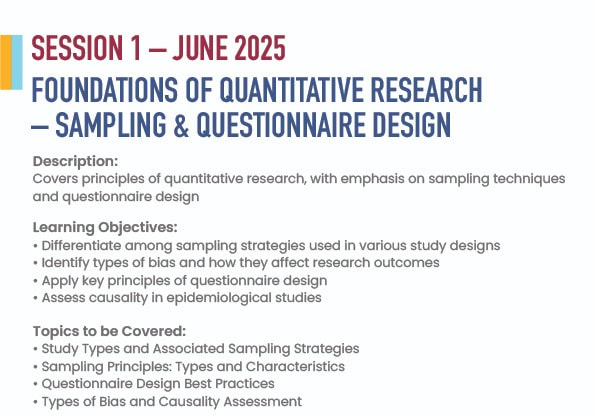 SESSION 1 – JUNE 2025

FOUNDATIONS OF QUANTITATIVE RESEARCH – SAMPLING & QUESTIONNAIRE DESIGN

Description:
Covers principles of quantitative research, with emphasis on sampling techniques and questionnaire design

Learning Objectives:
• Differentiate among sampling strategies used in various study designs
• Identify types of bias and how they affect research outcomes
• Apply key principles of questionnaire design
• Assess causality in epidemiological studies

Topics to be Covered:
• Study Types and Associated Sampling Strategies
• Sampling Principles: Types and Characteristics
• Questionnaire Design Best Practices
• Types of Bias and Causality Assessment